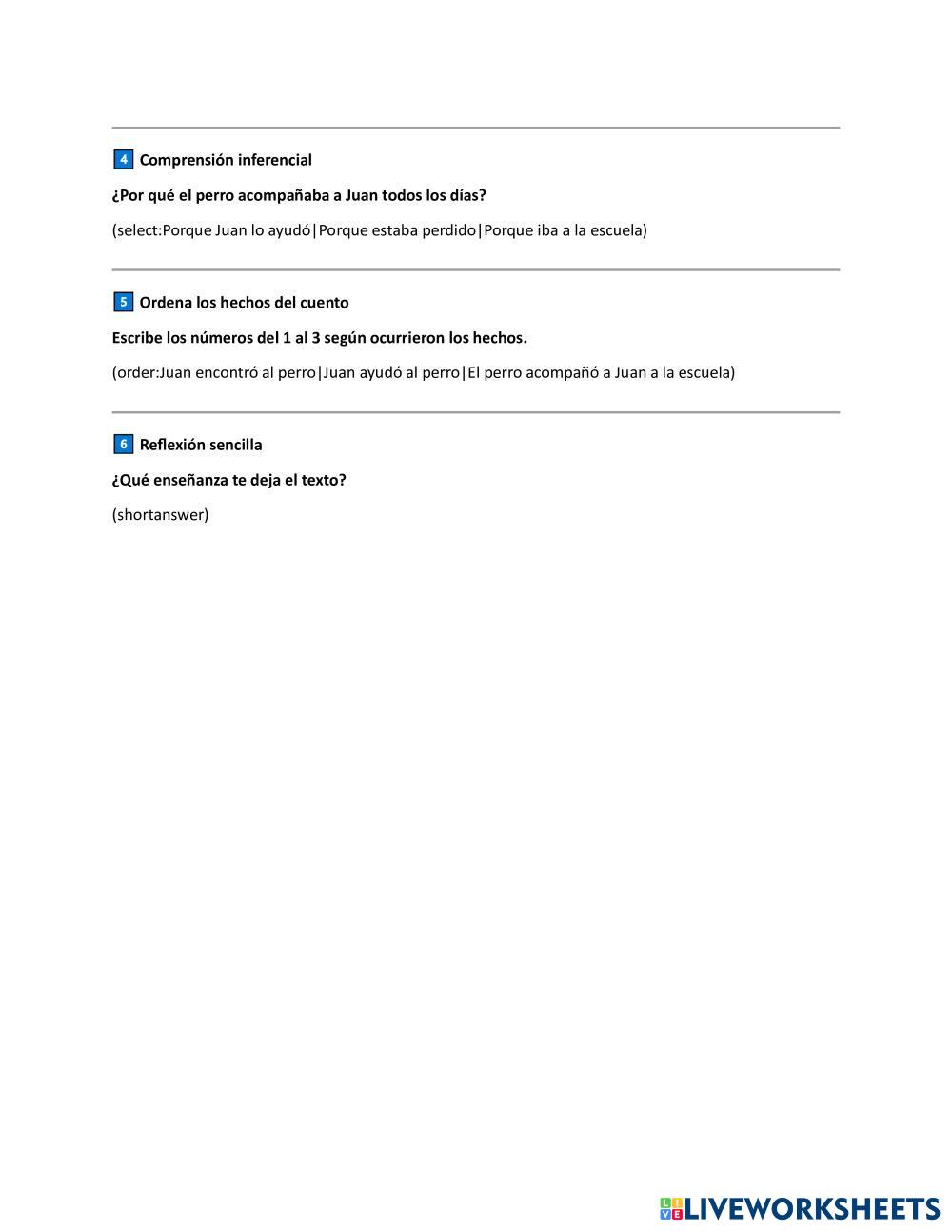 4 Comprensión inferencial

¿Por qué el perro acompañaba a Juan todos los días?

(select:Porque Juan lo ayudó|Porque estaba perdido|Porque iba a la escuela)

5 Ordena los hechos del cuento

Escribe los números del 1 al 3 según ocurrieron los hechos.

(order:Juan encontró al perro|Juan ayudó al perro|El perro acompañó a Juan a la escuela)

6 Reflexión sencilla

¿Qué enseñanza te deja el texto?

(shortanswer)

LIVEWORKSHEETS